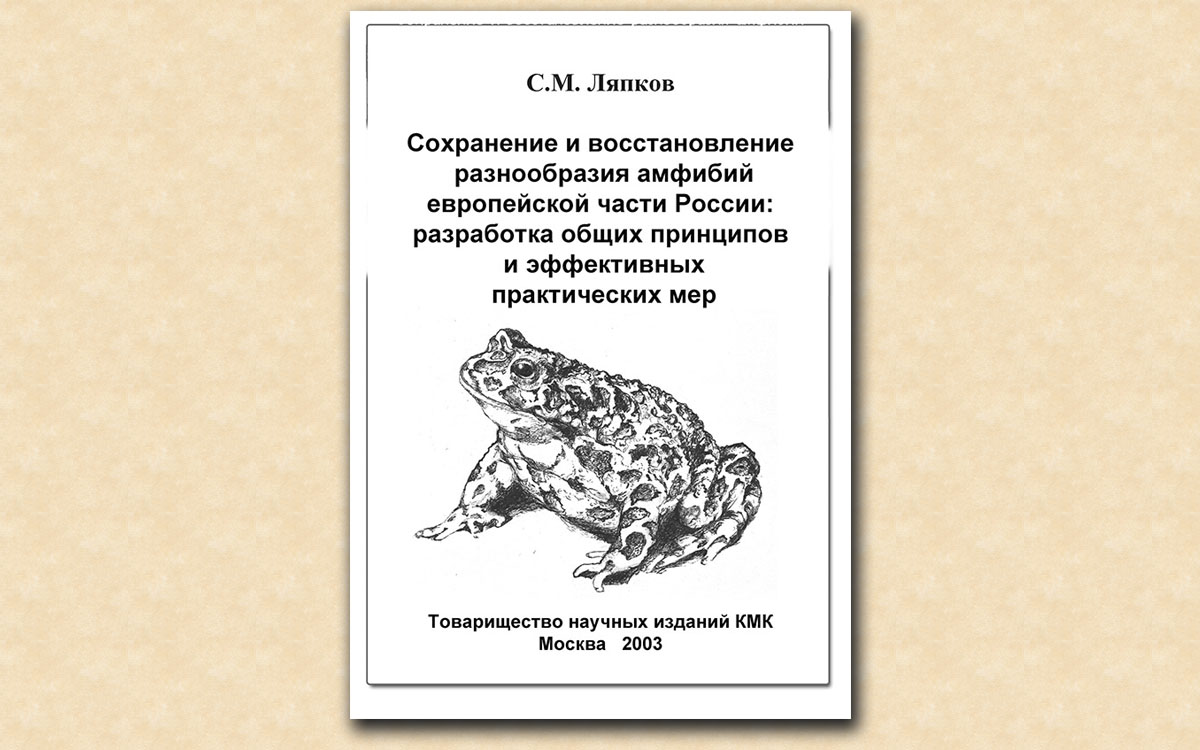 С.М. Ляпков

Сохранение и восстановление разнообразия амфибий европейской части России: разработка общих принципов и эффективных практических мер

Товарищество научных изданий КМК
Москва 2003